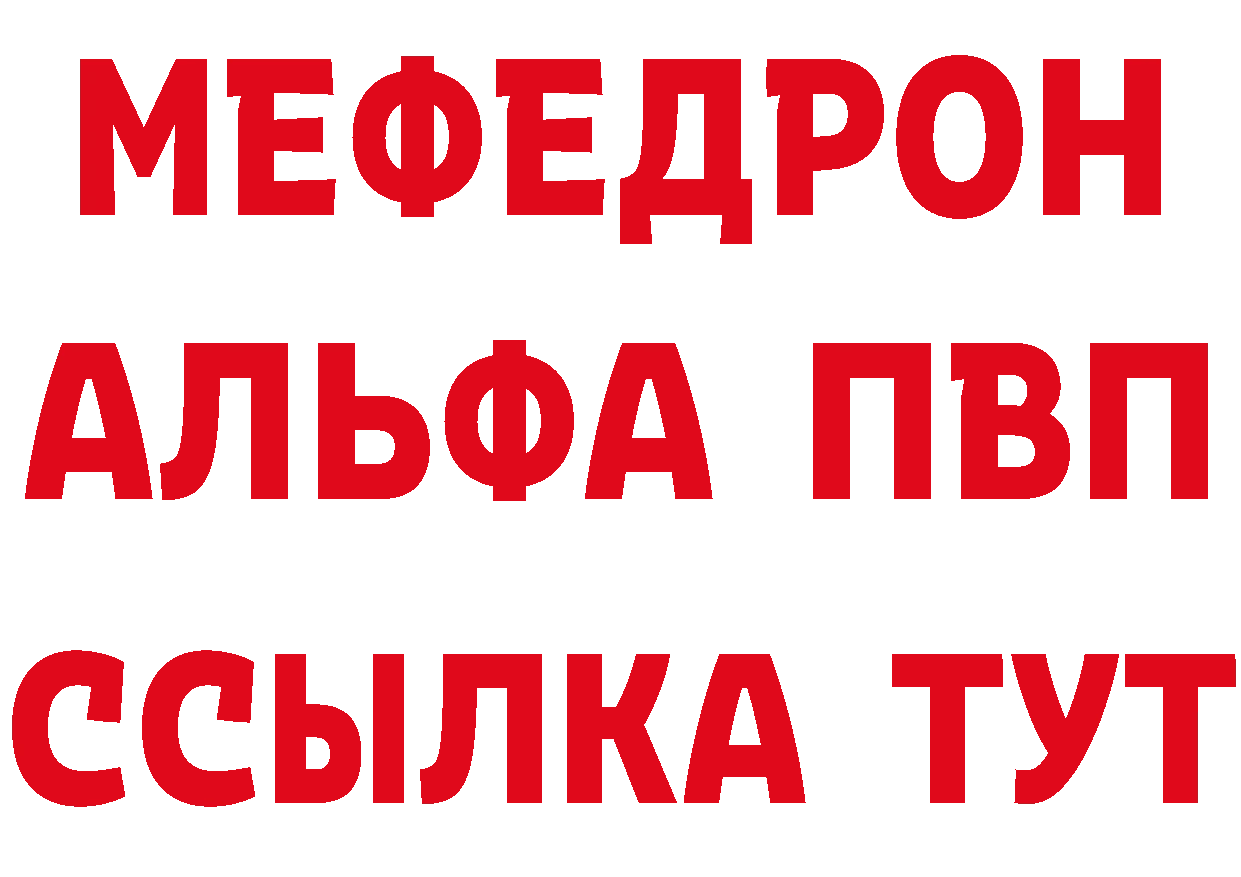 МЕФЕДРОН
АЛЬФА ПВП
ССЫЛКА ТУТ